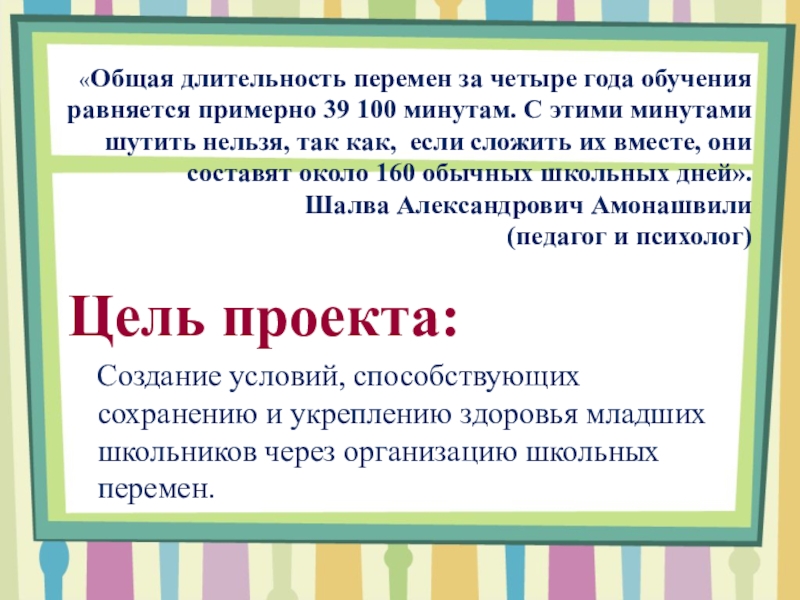 «Общая длительность перемен за четыре года обучения равняется примерно 39 100 минутам. С этими минутами шутить нельзя, так как, если сложить их вместе, они составят около 160 обычных школьных дней».
Шалва Александрович Амонашвили
(педагог и психолог)

Цель проекта:

Создание условий, способствующих сохранению и укреплению здоровья младших школьников через организацию школьных перемен.